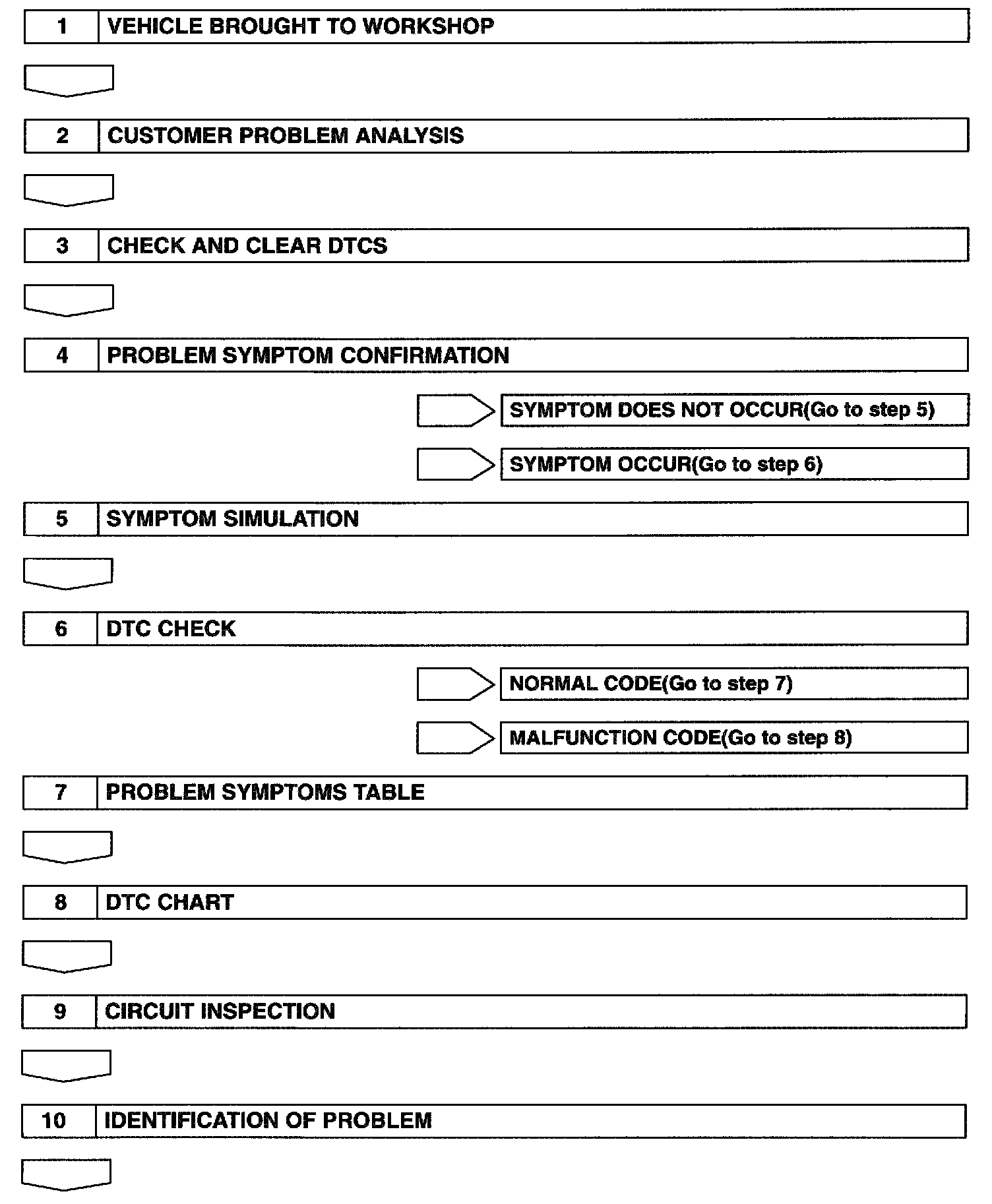 1 VEHICLE BROUGHT TO WORKSHOP

2 CUSTOMER PROBLEM ANALYSIS

3 CHECK AND CLEAR DTCS

4 PROBLEM SYMPTOM CONFIRMATION

SYMPTOM DOES NOT OCCUR(Go to step 5)

SYMPTOM OCCUR(Go to step 6)

5 SYMPTOM SIMULATION

6 DTC CHECK

NORMAL CODE(Go to step 7)

MALFUNCTION CODE(Go to step 8)

7 PROBLEM SYMPTOMS TABLE

8 DTC CHART

9 CIRCUIT INSPECTION

10 IDENTIFICATION OF PROBLEM